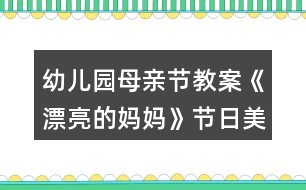 幼儿园母亲节教案《漂亮的妈妈》节日美